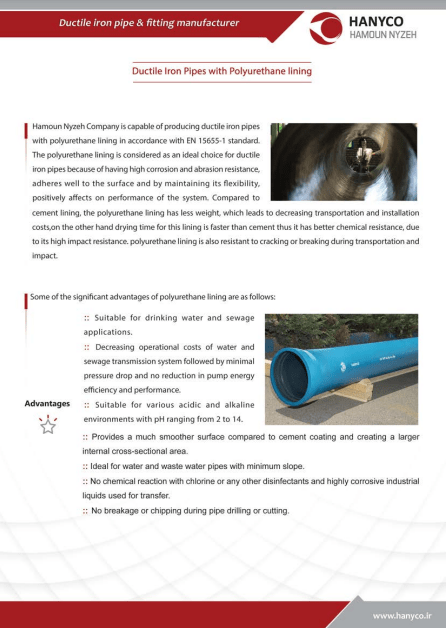 Ductile iron pipe & fitting manufacturer

HANYCO
HAMOUN NYZEH

Ductile Iron Pipes with Polyurethane lining

Hamoun Nyzeh Company is capable of producing ductile iron pipes with polyurethane lining in accordance with EN 15655-1 standard. The polyurethane lining is considered as an ideal choice for ductile iron pipes because of having high corrosion and abrasion resistance, adheres well to the surface and by maintaining its flexibility, positively affects on performance of the system. Compared to cement lining, the polyurethane lining has less weight, which leads to decreasing transportation and installation costs,on the other hand drying time for this lining is faster than cement thus it has better chemical resistance, due to its high impact resistance. polyurethane lining is also resistant to cracking or breaking during transportation and impact.

Some of the significant advantages of polyurethane lining are as follows:

Advantages

:: Suitable for drinking water and sewage applications.

:: Decreasing operational costs of water and sewage transmission system followed by minimal pressure drop and no reduction in pump energy efficiency and performance.

:: Suitable for various acidic and alkaline environments with pH ranging from 2 to 14.

:: Provides a much smoother surface compared to cement coating and creating a larger internal cross-sectional area.

:: Ideal for water and waste water pipes with minimum slope.

:: No chemical reaction with chlorine or any other disinfectants and highly corrosive industrial liquids used for transfer.

:: No breakage or chipping during pipe drilling or cutting.

www.hanyco.ir